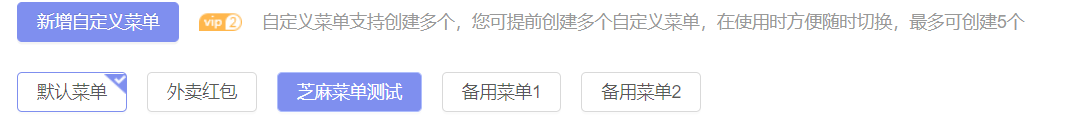 新增自定义菜单 vip 2 自定义菜单支持创建多个，您可提前创建多个自定义菜单，在使用时方便随时切换，最多可创建5个

默认菜单 外卖红包 芝麻菜单测试 备用菜单1 备用菜单2